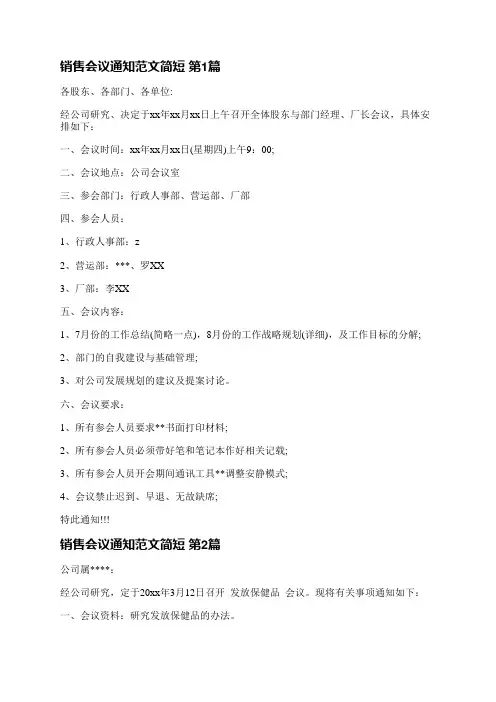 销售会议通知范文简短 第1篇

各股东、各部门、各单位:

经公司研究、决定于xx年xx月xx日上午召开全体股东与部门经理、厂长会议，具体安排如下：

一、会议时间：xx年xx月xx日(星期四)上午9：00;

二、会议地点：公司会议室

三、参会部门：行政人事部、营运部、厂部

四、参会人员：

1、行政人事部：z

2、营运部：***、罗XX

3、厂部：李XX

五、会议内容：

1、7月份的工作总结(简略一点)，8月份的工作战略规划(详细)，及工作目标的分解;

2、部门的自我建设与基础管理;

3、对公司发展规划的建议及提案讨论。

六、会议要求：

1、所有参会人员要求**书面打印材料;

2、所有参会人员必须带好笔和笔记本作好相关记载;

3、所有参会人员开会期间通讯工具**调整安静模式;

4、会议禁止迟到、早退、无故缺席;

特此通知!!!

销售会议通知范文简短 第2篇

公司属****：

经公司研究，定于20xx年3月12日召开 发放保健品 会议。现将有关事项通知如下：

一、会议资料：研究发放保健品的办法。